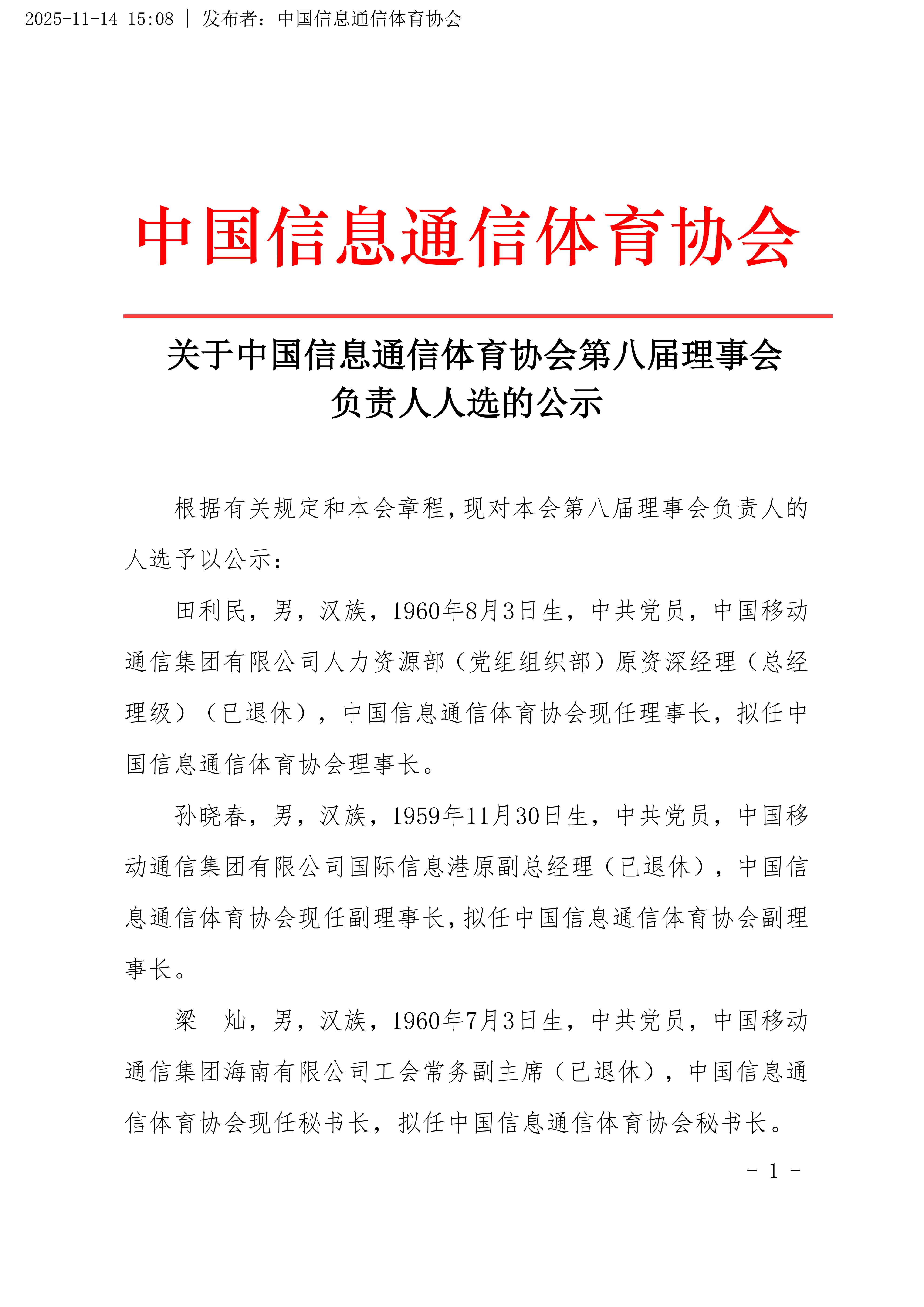 2025-11-14 15:08 | 发布者：中国信息通信体育协会

中国信息通信体育协会

关于中国信息通信体育协会第八届理事会负责人人选的公示

根据有关规定和本会章程，现对本会第八届理事会负责人的人选予以公示：

田利民，男，汉族，1960年8月3日生，中共党员，中国移动通信集团有限公司人力资源部（党组组织部）原资深经理（总经理级）（已退休），中国信息通信体育协会现任理事长，拟任中国信息通信体育协会理事长。

孙晓春，男，汉族，1959年11月30日生，中共党员，中国移动通信集团有限公司国际信息港原副总经理（已退休），中国信息通信体育协会现任副理事长，拟任中国信息通信体育协会副理事长。

梁　灿，男，汉族，1960年7月3日生，中共党员，中国移动通信集团海南有限公司工会常务副主席（已退休），中国信息通信体育协会现任秘书长，拟任中国信息通信体育协会秘书长。

- 1 -